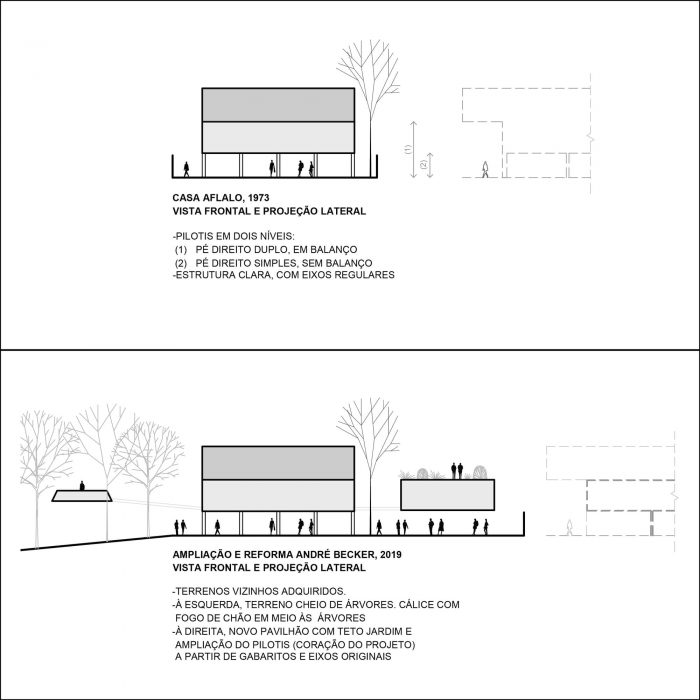 (1)
(2)

CASA AFLALO, 1973
VISTA FRONTAL E PROJEÇÃO LATERAL

-PILOTIS EM DOIS NÍVEIS:
(1) PÉ DIREITO DUPLO, EM BALANÇO
(2) PÉ DIREITO SIMPLES, SEM BALANÇO
-ESTRUTURA CLARA, COM EIXOS REGULARES

AMPLIAÇÃO E REFORMA ANDRÉ BECKER, 2019
VISTA FRONTAL E PROJEÇÃO LATERAL

-TERRENOS VIZINHOS ADQUIRIDOS.
-À ESQUERDA, TERRENO CHEIO DE ÁRVORES. CÁLICE COM FOGO DE CHÃO EM MEIO ÀS ÁRVORES
-À DIREITA, NOVO PAVILHÃO COM TETO JARDIM E AMPLIAÇÃO DO PILOTIS (CORAÇÃO DO PROJETO) A PARTIR DE GABARITOS E EIXOS ORIGINAIS